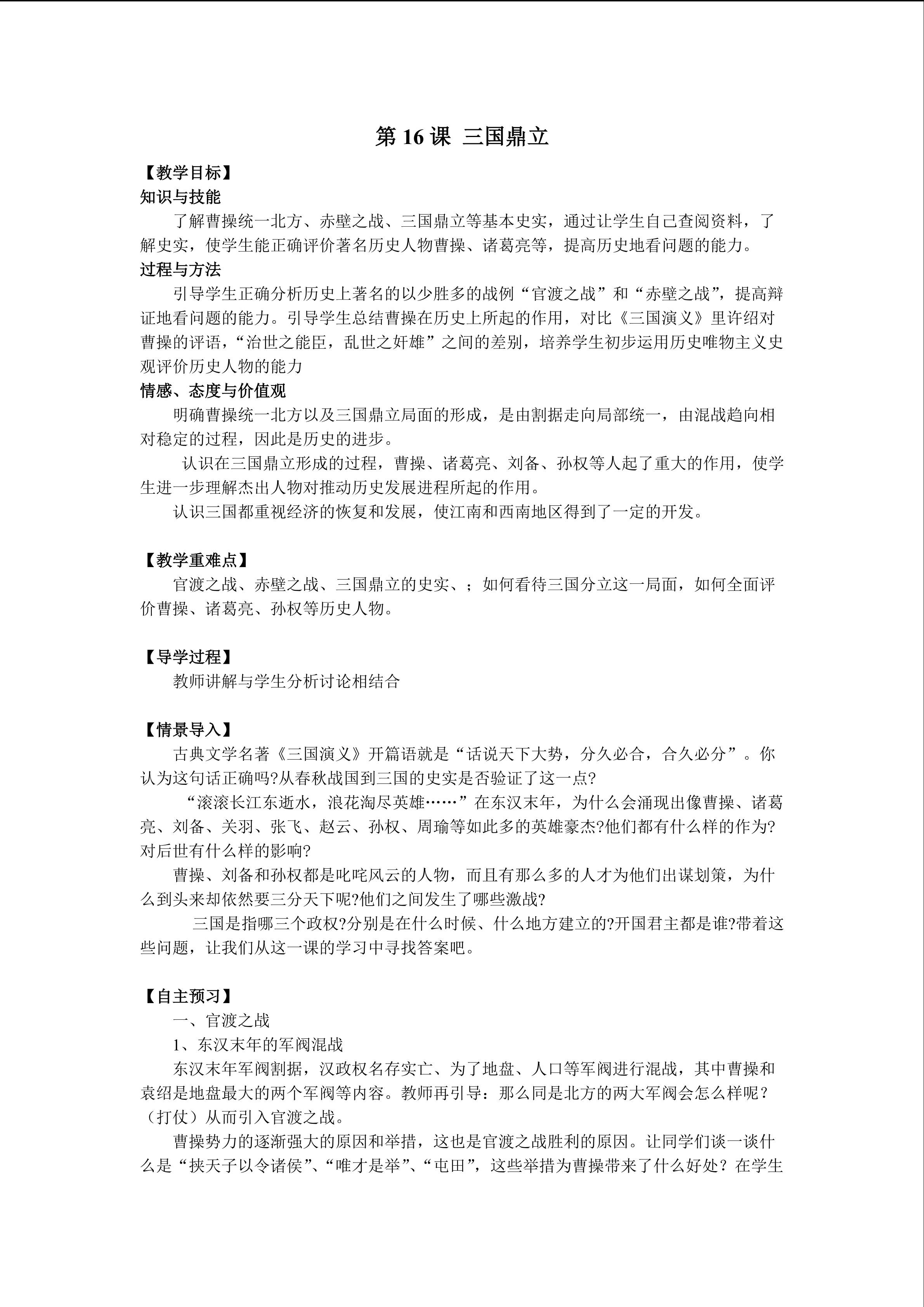 第 16 课 三国鼎立

【教学目标】
知识与技能
了解曹操统一北方、赤壁之战、三国鼎立等基本史实，通过让学生自己查阅资料，了解史实，使学生能正确评价著名历史人物曹操、诸葛亮等，提高历史地看问题的能力。
过程与方法
引导学生正确分析历史上著名的以少胜多的战例“官渡之战”和“赤壁之战”，提高辩证地看问题的能力。引导学生总结曹操在历史上所起的作用，对比《三国演义》里许绍对曹操的评语，“治世之能臣，乱世之奸雄”之间的差别，培养学生初步运用历史唯物主义史观评价历史人物的能力
情感、态度与价值观
明确曹操统一北方以及三国鼎立局面的形成，是由割据走向局部统一，由混战趋向相对稳定的过程，因此是历史的进步。
认识在三国鼎立形成的过程，曹操、诸葛亮、刘备、孙权等人起了重大的作用，使学生进一步理解杰出人物对推动历史发展进程所起的作用。
认识三国都重视经济的恢复和发展，使江南和西南地区得到了一定的开发。

【教学重难点】
官渡之战、赤壁之战、三国鼎立的史实、；如何看待三国分立这一局面，如何全面评价曹操、诸葛亮、孙权等历史人物。

【导学过程】
教师讲解与学生分析讨论相结合

【情景导入】
古典文学名著《三国演义》开篇语就是“话说天下大势，分久必合，合久必分”。你认为这句话正确吗?从春秋战国到三国的史实是否验证了这一点?
“滚滚长江东逝水，浪花淘尽英雄……”在东汉末年，为什么会涌现出像曹操、诸葛亮、刘备、关羽、张飞、赵云、孙权、周瑜等如此多的英雄豪杰?他们都有什么样的作为?对后世有什么样的影响?
曹操、刘备和孙权都是叱咤风云的人物，而且有那么多的人才为他们出谋划策，为什么到头来却依然要三分天下呢?他们之间发生了哪些激战?
三国是指哪三个政权?分别是在什么时候、什么地方建立的?开国君主都是谁?带着这些问题，让我们从这一课的学习中寻找答案吧。

【自主预习】
一、官渡之战
1、东汉末年的军阀混战
东汉末年军阀割据，汉政权名存实亡、为了地盘、人口等军阀进行混战，其中曹操和袁绍是地盘最大的两个军阀等内容。教师再引导：那么同是北方的两大军阀会怎么样呢？（打仗）从而引入官渡之战。
曹操势力的逐渐强大的原因和举措，这也是官渡之战胜利的原因。让同学们谈一谈什么是“挟天子以令诸侯”、“唯才是举”、“屯田”，这些举措为曹操带来了什么好处？在学生